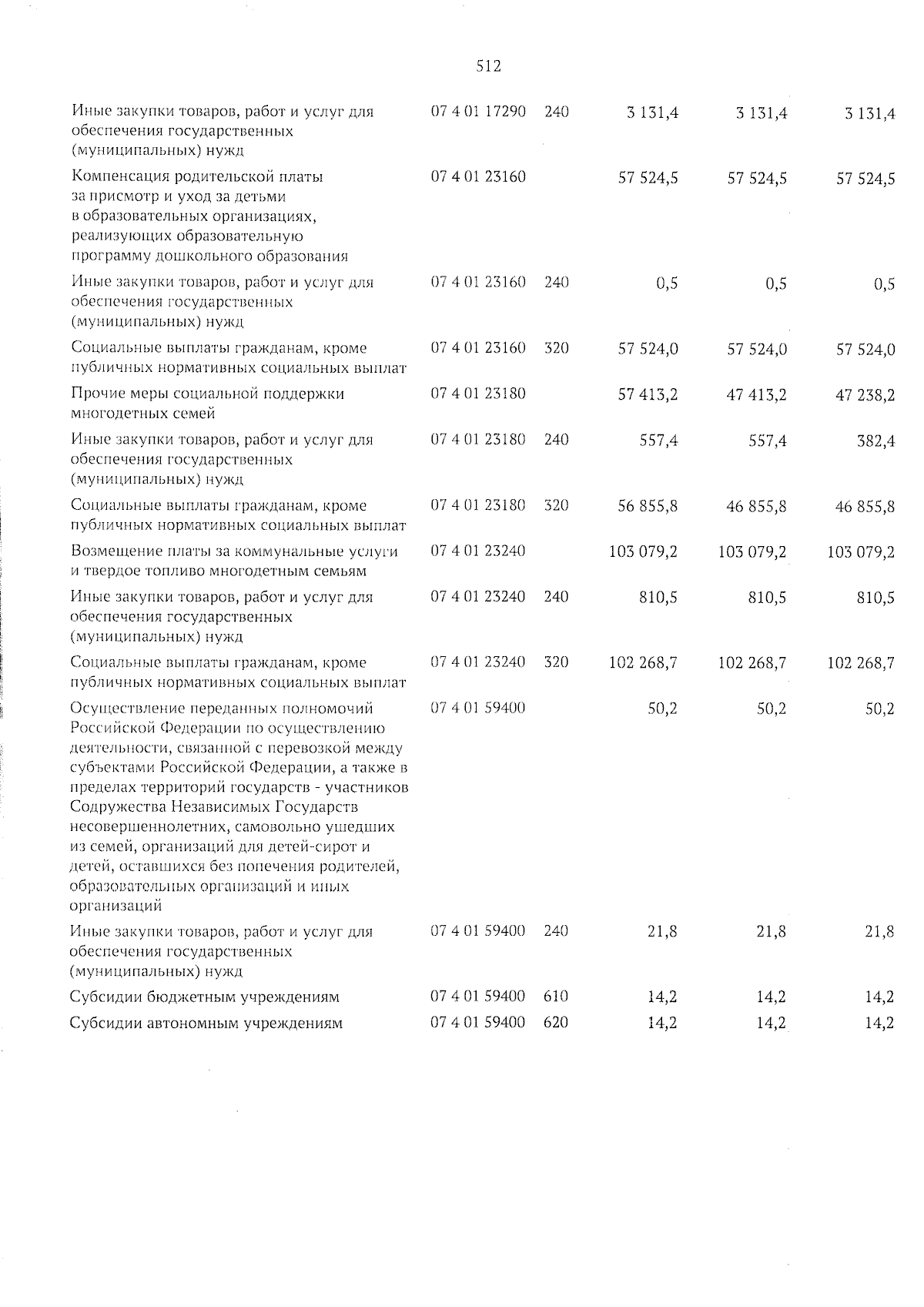 512

| | | | | | |
|---|---|---|---|---|---|
| Иные закупки товаров, работ и услуг для обеспечения государственных (муниципальных) нужд | 07 4 01 17290 | 240 | 3 131,4 | 3 131,4 | 3 131,4 |
| Компенсация родительской платы за присмотр и уход за детьми в образовательных организациях, реализующих образовательную программу дошкольного образования | 07 4 01 23160 | | 57 524,5 | 57 524,5 | 57 524,5 |
| Иные закупки товаров, работ и услуг для обеспечения государственных (муниципальных) нужд | 07 4 01 23160 | 240 | 0,5 | 0,5 | 0,5 |
| Социальные выплаты гражданам, кроме публичных нормативных социальных выплат | 07 4 01 23160 | 320 | 57 524,0 | 57 524,0 | 57 524,0 |
| Прочие меры социальной поддержки многодетных семей | 07 4 01 23180 | | 57 413,2 | 47 413,2 | 47 238,2 |
| Иные закупки товаров, работ и услуг для обеспечения государственных (муниципальных) нужд | 07 4 01 23180 | 240 | 557,4 | 557,4 | 382,4 |
| Социальные выплаты гражданам, кроме публичных нормативных социальных выплат | 07 4 01 23180 | 320 | 56 855,8 | 46 855,8 | 46 855,8 |
| Возмещение платы за коммунальные услуги и твердое топливо многодетным семьям | 07 4 01 23240 | | 103 079,2 | 103 079,2 | 103 079,2 |
| Иные закупки товаров, работ и услуг для обеспечения государственных (муниципальных) нужд | 07 4 01 23240 | 240 | 810,5 | 810,5 | 810,5 |
| Социальные выплаты гражданам, кроме публичных нормативных социальных выплат | 07 4 01 23240 | 320 | 102 268,7 | 102 268,7 | 102 268,7 |
| Осуществление переданных полномочий Российской Федерации по осуществлению деятельности, связанной с перевозкой между субъектами Российской Федерации, а также в пределах территорий государств - участников Содружества Независимых Государств несовершеннолетних, самовольно ушедших из семей, организаций для детей-сирот и детей, оставшихся без попечения родителей, образовательных организаций и иных организаций | 07 4 01 59400 | | 50,2 | 50,2 | 50,2 |
| Иные закупки товаров, работ и услуг для обеспечения государственных (муниципальных) нужд | 07 4 01 59400 | 240 | 21,8 | 21,8 | 21,8 |
| Субсидии бюджетным учреждениям | 07 4 01 59400 | 610 | 14,2 | 14,2 | 14,2 |
| Субсидии автономным учреждениям | 07 4 01 59400 | 620 | 14,2 | 14,2 | 14,2 |